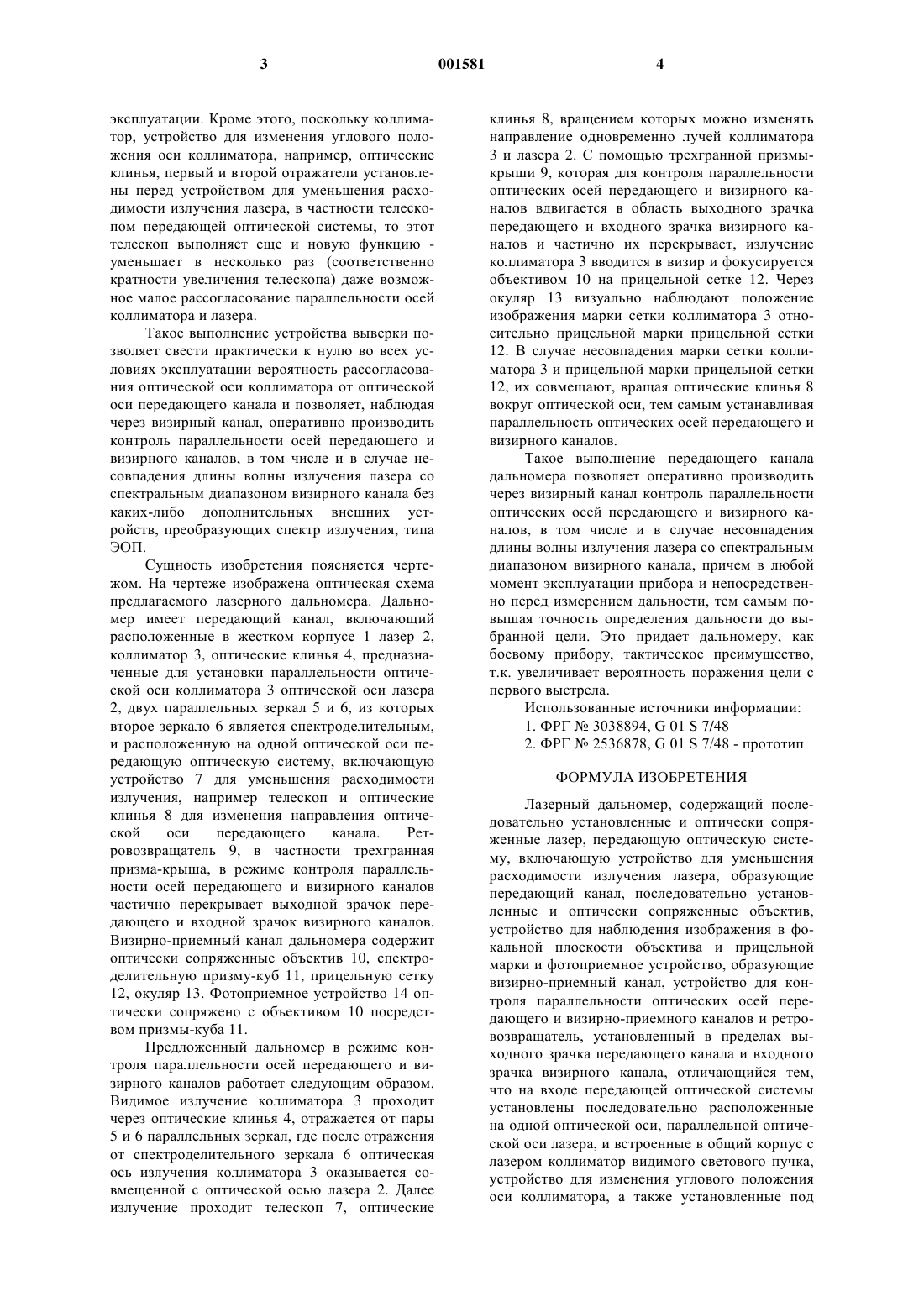 3 001581 4

эксплуатации. Кроме этого, поскольку коллиматор, устройство для изменения углового положения оси коллиматора, например, оптические клинья, первый и второй отражатели установлены перед устройством для уменьшения расходимости излучения лазера, в частности телескопом передающей оптической системы, то этот телескоп выполняет еще и новую функцию - уменьшает в несколько раз (соответственно кратности увеличения телескопа) даже возможное малое рассогласование параллельности осей коллиматора и лазера.

Такое выполнение устройства выверки позволяет свести практически к нулю во всех условиях эксплуатации вероятность рассогласования оптической оси коллиматора от оптической оси передающего канала и позволяет, наблюдая через визирный канал, оперативно производить контроль параллельности осей передающего и визирного каналов, в том числе и в случае несовпадения длины волны излучения лазера со спектральным диапазоном визирного канала без каких-либо дополнительных внешних устройств, преобразующих спектр излучения, типа ЭОП.

Сущность изобретения поясняется чертежом. На чертеже изображена оптическая схема предлагаемого лазерного дальномера. Дальномер имеет передающий канал, включающий расположенные в жестком корпусе 1 лазер 2, коллиматор 3, оптические клинья 4, предназначенные для установки параллельности оптической оси коллиматора 3 оптической оси лазера 2, двух параллельных зеркал 5 и 6, из которых второе зеркало 6 является спектроделительным, и расположенную на одной оптической оси передающую оптическую систему, включающую устройство 7 для уменьшения расходимости излучения, например телескоп и оптические клинья 8 для изменения направления оптической оси передающего канала. Ретровозвращатель 9, в частности трехгранная призма-крыша, в режиме контроля параллельности осей передающего и визирного каналов частично перекрывает выходной зрачок передающего и входной зрачок визирного каналов. Визирно-приемный канал дальномера содержит оптически сопряженные объектив 10, спектроделительную призму-куб 11, прицельную сетку 12, окуляр 13. Фотоприемное устройство 14 оптически сопряжено с объективом 10 посредством призмы-куба 11.

Предложенный дальномер в режиме контроля параллельности осей передающего и визирного каналов работает следующим образом. Видимое излучение коллиматора 3 проходит через оптические клинья 4, отражается от пары 5 и 6 параллельных зеркал, где после отражения от спектроделительного зеркала 6 оптическая ось излучения коллиматора 3 оказывается совмещенной с оптической осью лазера 2. Далее излучение проходит телескоп 7, оптические клинья 8, вращением которых можно изменять направление одновременно лучей коллиматора 3 и лазера 2. С помощью трехгранной призмы-крыши 9, которая для контроля параллельности оптических осей передающего и визирного каналов вдвигается в область выходного зрачка передающего и входного зрачка визирного каналов и частично их перекрывает, излучение коллиматора 3 вводится в визир и фокусируется объективом 10 на прицельной сетке 12. Через окуляр 13 визуально наблюдают положение изображения марки сетки коллиматора 3 относительно прицельной марки прицельной сетки 12. В случае несовпадения марки сетки коллиматора 3 и прицельной марки прицельной сетки 12, их совмещают, вращая оптические клинья 8 вокруг оптической оси, тем самым устанавливая параллельность оптических осей передающего и визирного каналов.

Такое выполнение передающего канала дальномера позволяет оперативно производить через визирный канал контроль параллельности оптических осей передающего и визирного каналов, в том числе и в случае несовпадения длины волны излучения лазера со спектральным диапазоном визирного канала, причем в любой момент эксплуатации прибора и непосредственно перед измерением дальности, тем самым повышая точность определения дальности до выбранной цели. Это придает дальномеру, как боевому прибору, тактическое преимущество, т.к. увеличивает вероятность поражения цели с первого выстрела.

Использованные источники информации:
1. ФРГ № 3038894, G 01 S 7/48
2. ФРГ № 2536878, G 01 S 7/48 - прототип

ФОРМУЛА ИЗОБРЕТЕНИЯ

Лазерный дальномер, содержащий последовательно установленные и оптически сопряженные лазер, передающую оптическую систему, включающую устройство для уменьшения расходимости излучения лазера, образующие передающий канал, последовательно установленные и оптически сопряженные объектив, устройство для наблюдения изображения в фокальной плоскости объектива и прицельной марки и фотоприемное устройство, образующие визирно-приемный канал, устройство для контроля параллельности оптических осей передающего и визирно-приемного каналов и ретровозвращатель, установленный в пределах выходного зрачка передающего канала и входного зрачка визирного канала, отличающийся тем, что на входе передающей оптической системы установлены последовательно расположенные на одной оптической оси, параллельной оптической оси лазера, и встроенные в общий корпус с лазером коллиматор видимого светового пучка, устройство для изменения углового положения оси коллиматора, а также установленные под